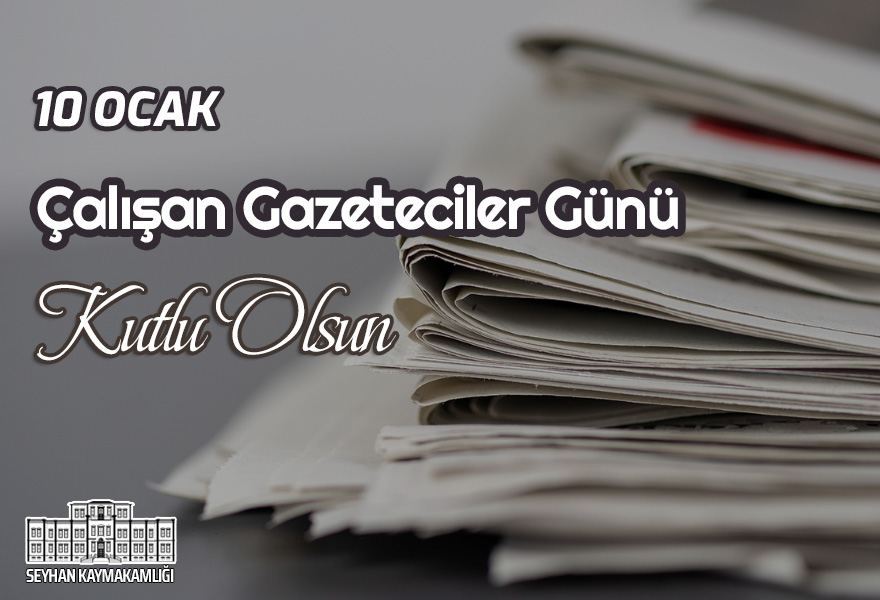 10 OCAK

Çalışan Gazeteciler Günü

Kutlu Olsun

SEYHAN KAYMAKAMLIĞI